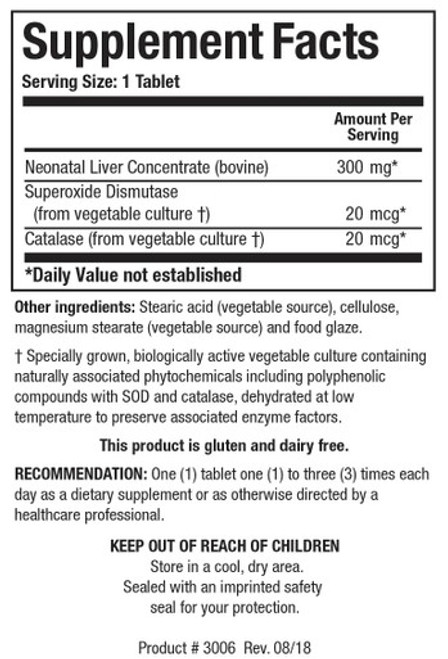 Supplement Facts

Serving Size: 1 Tablet

| | Amount Per Serving |
|---|---|
| Neonatal Liver Concentrate (bovine) | 300 mg* |
| Superoxide Dismutase (from vegetable culture †) | 20 mcg* |
| Catalase (from vegetable culture †) | 20 mcg* |

*Daily Value not established

Other ingredients: Stearic acid (vegetable source), cellulose, magnesium stearate (vegetable source) and food glaze.

† Specially grown, biologically active vegetable culture containing naturally associated phytochemicals including polyphenolic compounds with SOD and catalase, dehydrated at low temperature to preserve associated enzyme factors.

This product is gluten and dairy free.

RECOMMENDATION: One (1) tablet one (1) to three (3) times each day as a dietary supplement or as otherwise directed by a healthcare professional.

KEEP OUT OF REACH OF CHILDREN
Store in a cool, dry area.
Sealed with an imprinted safety seal for your protection.

Product # 3006 Rev. 08/18